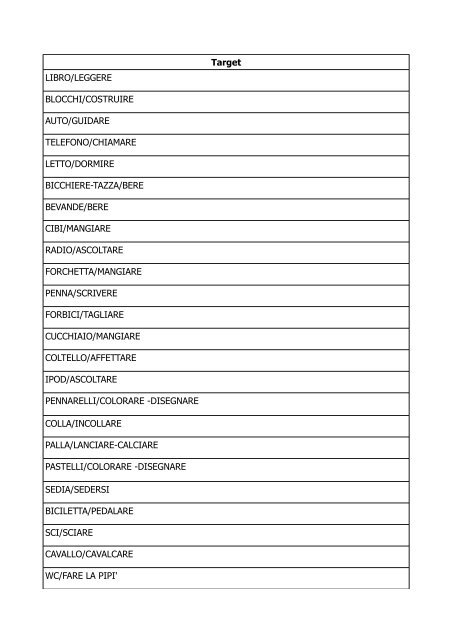 | Target |
|---|
| LIBRO/LEGGERE |
| BLOCCHI/COSTRUIRE |
| AUTO/GUIDARE |
| TELEFONO/CHIAMARE |
| LETTO/DORMIRE |
| BICCHIERE-TAZZA/BERE |
| BEVANDE/BERE |
| CIBI/MANGIARE |
| RADIO/ASCOLTARE |
| FORCHETTA/MANGIARE |
| PENNA/SCRIVERE |
| FORBICI/TAGLIARE |
| CUCCHIAIO/MANGIARE |
| COLTELLO/AFFETTARE |
| IPOD/ASCOLTARE |
| PENNARELLI/COLORARE -DISEGNARE |
| COLLA/INCOLLARE |
| PALLA/LANCIARE-CALCIARE |
| PASTELLI/COLORARE -DISEGNARE |
| SEDIA/SEDERSI |
| BICILETTA/PEDALARE |
| SCI/SCIARE |
| CAVALLO/CAVALCARE |
| WC/FARE LA PIPI' |